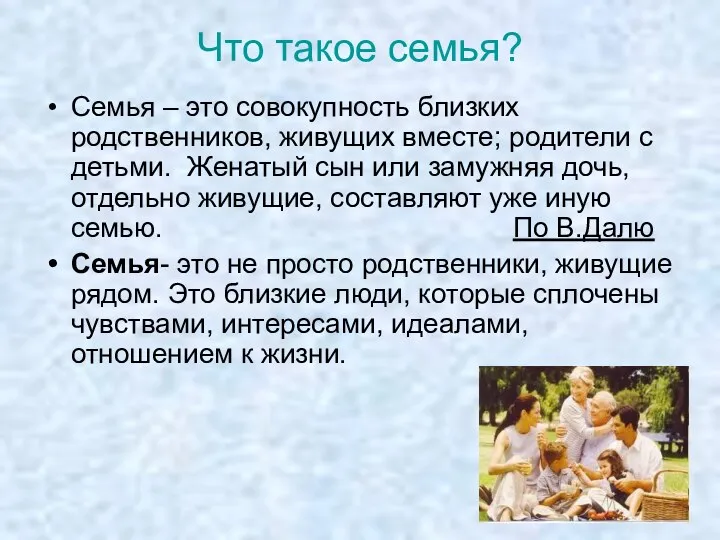 Что такое семья?

• Семья – это совокупность близких родственников, живущих вместе; родители с детьми. Женатый сын или замужняя дочь, отдельно живущие, составляют уже иную семью. По В.Далю

• Семья- это не просто родственники, живущие рядом. Это близкие люди, которые сплочены чувствами, интересами, идеалами, отношением к жизни.